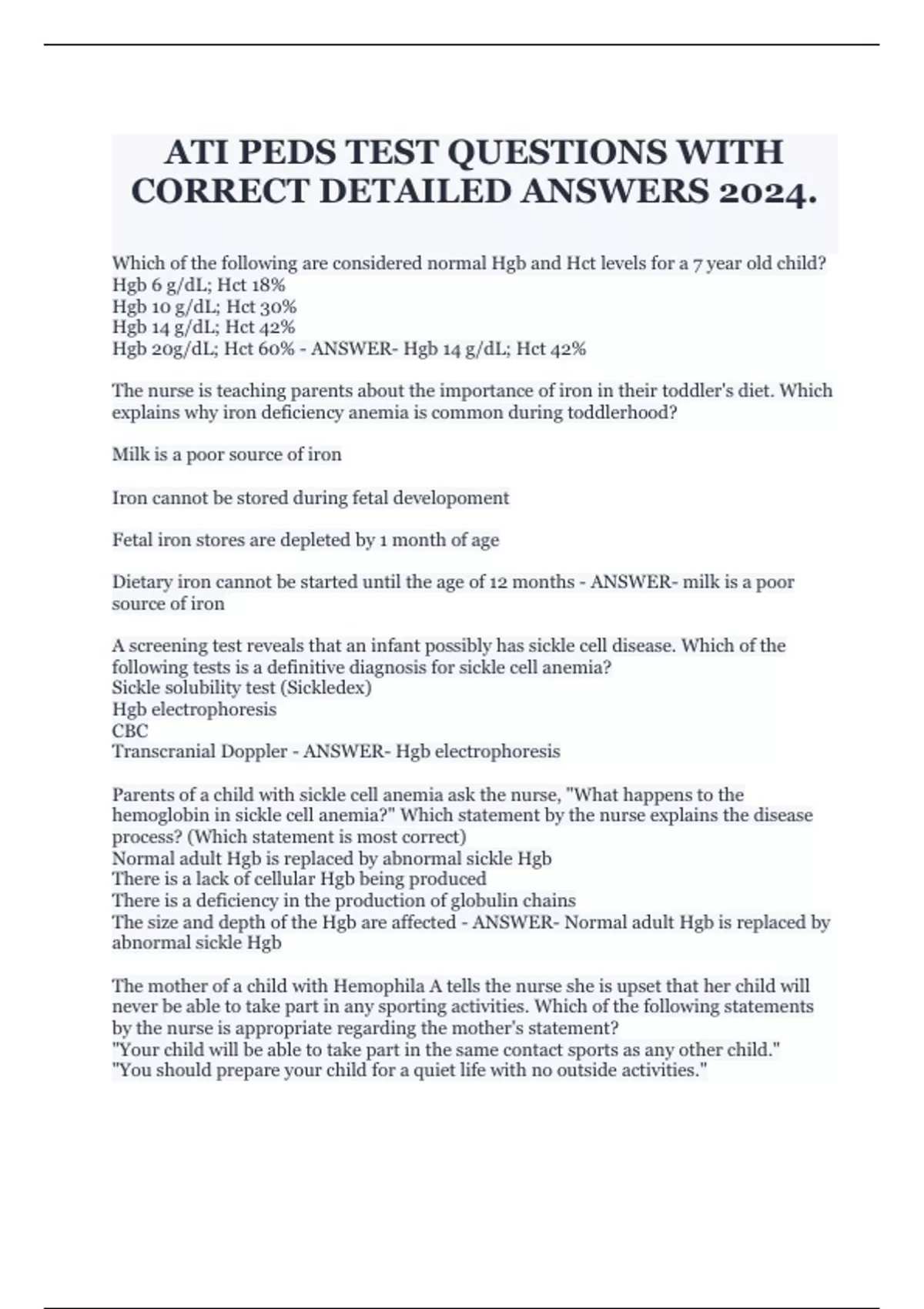 ATI PEDS TEST QUESTIONS WITH CORRECT DETAILED ANSWERS 2024.

Which of the following are considered normal Hgb and Hct levels for a 7 year old child?
Hgb 6 g/dL; Hct 18%
Hgb 10 g/dL; Hct 30%
Hgb 14 g/dL; Hct 42%
Hgb 20g/dL; Hct 60% - ANSWER- Hgb 14 g/dL; Hct 42%

The nurse is teaching parents about the importance of iron in their toddler's diet. Which explains why iron deficiency anemia is common during toddlerhood?

Milk is a poor source of iron

Iron cannot be stored during fetal developoment

Fetal iron stores are depleted by 1 month of age

Dietary iron cannot be started until the age of 12 months - ANSWER- milk is a poor source of iron

A screening test reveals that an infant possibly has sickle cell disease. Which of the following tests is a definitive diagnosis for sickle cell anemia?
Sickle solubility test (Sickledex)
Hgb electrophoresis
CBC
Transcranial Doppler - ANSWER- Hgb electrophoresis

Parents of a child with sickle cell anemia ask the nurse, "What happens to the hemoglobin in sickle cell anemia?" Which statement by the nurse explains the disease process? (Which statement is most correct)
Normal adult Hgb is replaced by abnormal sickle Hgb
There is a lack of cellular Hgb being produced
There is a deficiency in the production of globulin chains
The size and depth of the Hgb are affected - ANSWER- Normal adult Hgb is replaced by abnormal sickle Hgb

The mother of a child with Hemophila A tells the nurse she is upset that her child will never be able to take part in any sporting activities. Which of the following statements by the nurse is appropriate regarding the mother's statement?
"Your child will be able to take part in the same contact sports as any other child."
"You should prepare your child for a quiet life with no outside activities."